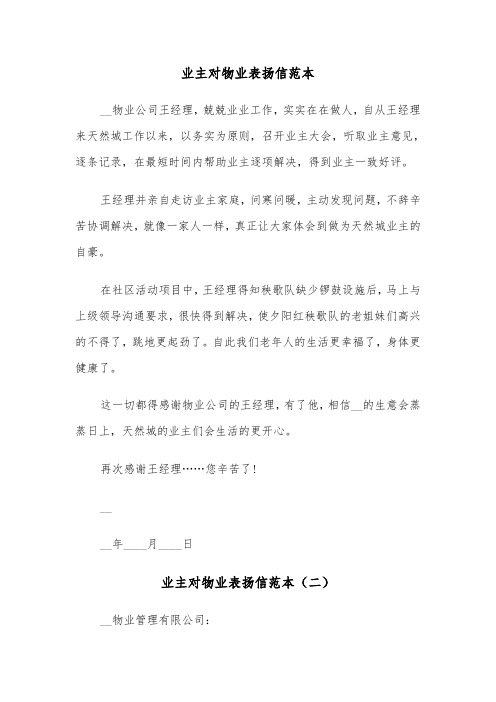 业主对物业表扬信范本

__物业公司王经理，兢兢业业工作，实实在在做人，自从王经理来天然城工作以来，以务实为原则，召开业主大会，听取业主意见，逐条记录，在最短时间内帮助业主逐项解决，得到业主一致好评。

王经理并亲自走访业主家庭，问寒问暖，主动发现问题，不辞辛苦协调解决，就像一家人一样，真正让大家体会到做为天然城业主的自豪。

在社区活动项目中，王经理得知秧歌队缺少锣鼓设施后，马上与上级领导沟通要求，很快得到解决，使夕阳红秧歌队的老姐妹们高兴的不得了，跳地更起劲了。自此我们老年人的生活更幸福了，身体更健康了。

这一切都得感谢物业公司的王经理，有了他，相信__的生意会蒸蒸日上，天然城的业主们会生活的更开心。

再次感谢王经理……您辛苦了！

__

__年____月____日

业主对物业表扬信范本（二）

__物业管理有限公司：